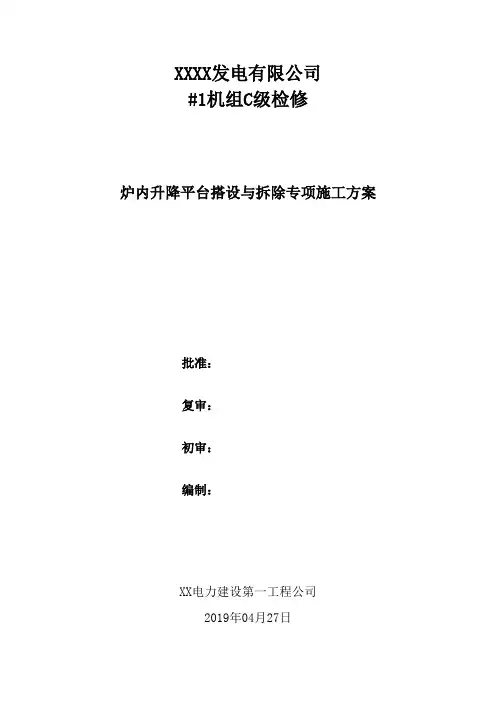 XXXX发电有限公司
#1机组C级检修

炉内升降平台搭设与拆除专项施工方案

批准：

复审：

初审：

编制：

XX电力建设第一工程公司
2019年04月27日